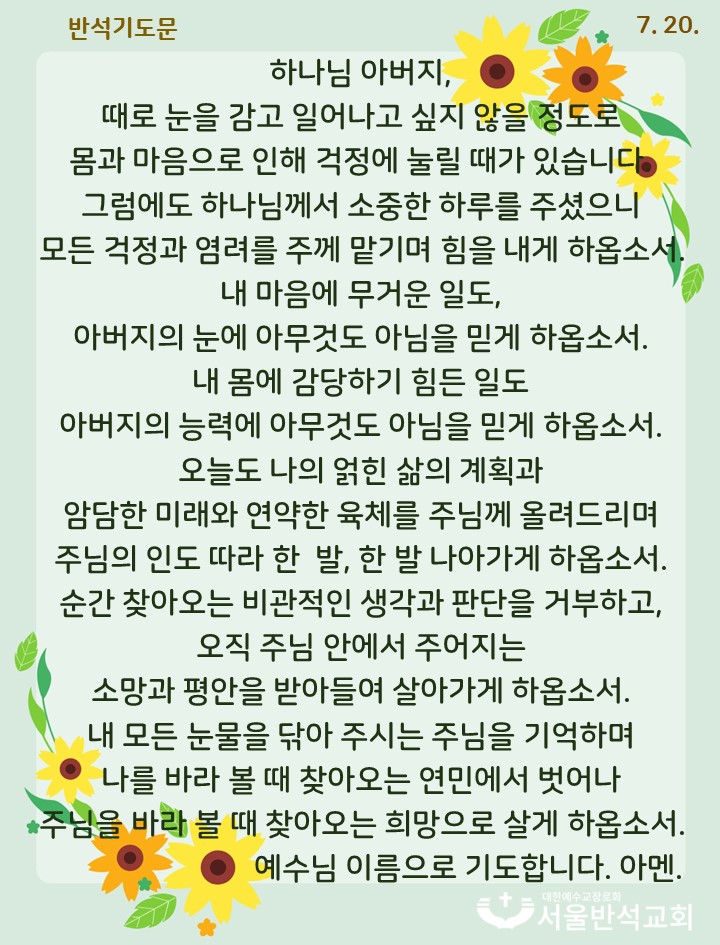 반석기도문

7. 20.

하나님 아버지,
때로 눈을 감고 일어나고 싶지 않을 정도로
몸과 마음으로 인해 걱정에 눌릴 때가 있습니다.
그럼에도 하나님께서 소중한 하루를 주셨으니
모든 걱정과 염려를 주께 맡기며 힘을 내게 하옵소서.
내 마음에 무거운 일도,
아버지의 눈에 아무것도 아님을 믿게 하옵소서.
내 몸에 감당하기 힘든 일도
아버지의 능력에 아무것도 아님을 믿게 하옵소서.
오늘도 나의 얽힌 삶의 계획과
암담한 미래와 연약한 육체를 주님께 올려드리며
주님의 인도 따라 한 발, 한 발 나아가게 하옵소서.
순간 찾아오는 비관적인 생각과 판단을 거부하고,
오직 주님 안에서 주어지는
소망과 평안을 받아들여 살아가게 하옵소서.
내 모든 눈물을 닦아 주시는 주님을 기억하며
나를 바라 볼 때 찾아오는 연민에서 벗어나
주님을 바라 볼 때 찾아오는 희망으로 살게 하옵소서.
예수님 이름으로 기도합니다. 아멘.

대한예수교장로회
서울반석교회